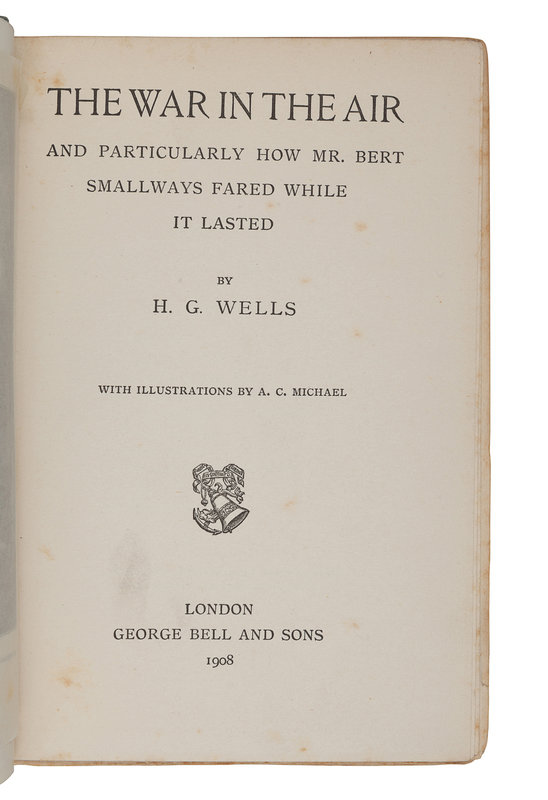 THE WAR IN THE AIR

AND PARTICULARLY HOW MR. BERT SMALLWAYS FARED WHILE IT LASTED

BY

H. G. WELLS

WITH ILLUSTRATIONS BY A. C. MICHAEL

LONDON
GEORGE BELL AND SONS
1908